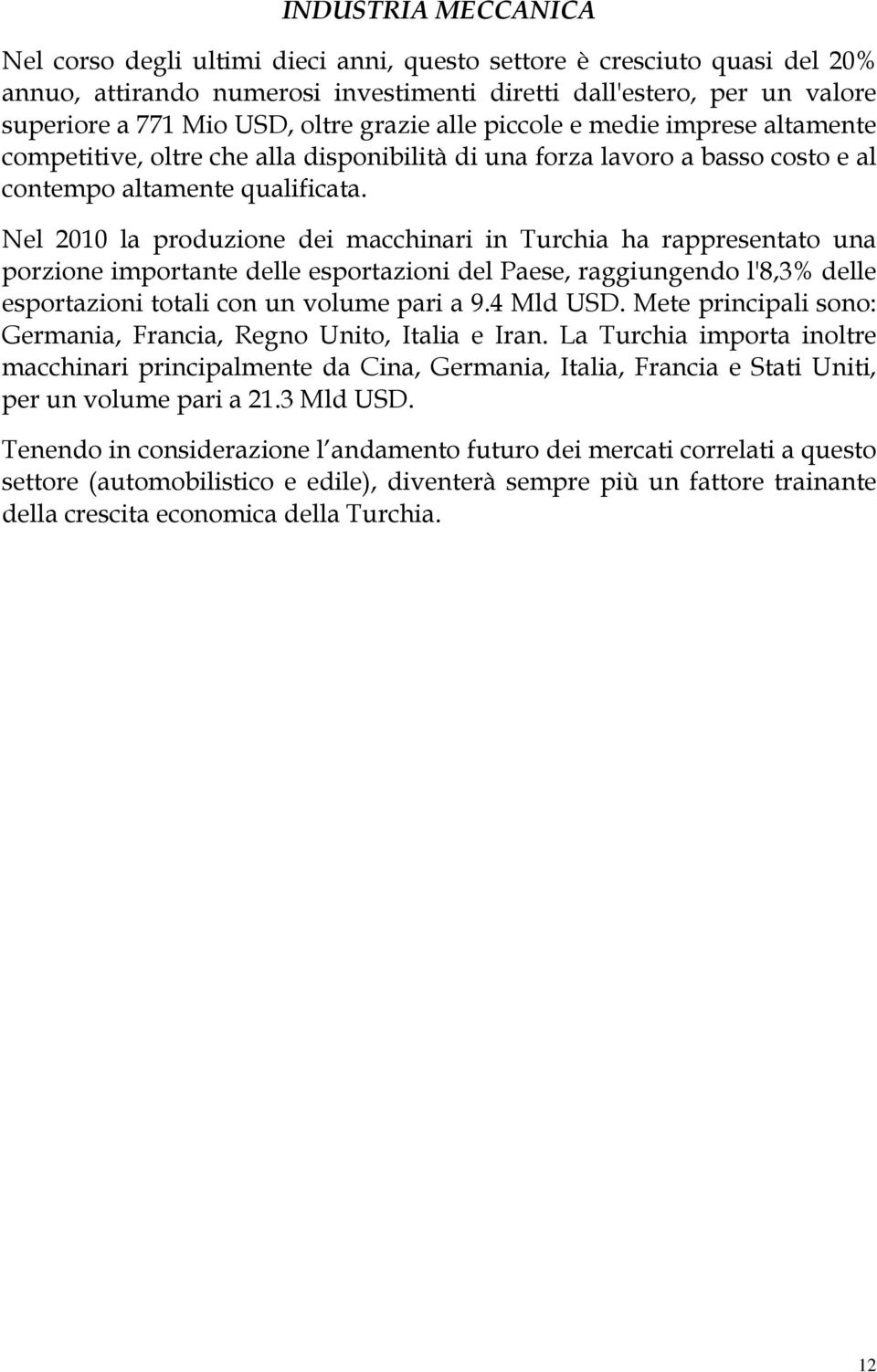 INDUSTRIA MECCANICA

Nel corso degli ultimi dieci anni, questo settore è cresciuto quasi del 20% annuo, attirando numerosi investimenti diretti dall'estero, per un valore superiore a 771 Mio USD, oltre grazie alle piccole e medie imprese altamente competitive, oltre che alla disponibilità di una forza lavoro a basso costo e al contempo altamente qualificata.

Nel 2010 la produzione dei macchinari in Turchia ha rappresentato una porzione importante delle esportazioni del Paese, raggiungendo l'8,3% delle esportazioni totali con un volume pari a 9.4 Mld USD. Mete principali sono: Germania, Francia, Regno Unito, Italia e Iran. La Turchia importa inoltre macchinari principalmente da Cina, Germania, Italia, Francia e Stati Uniti, per un volume pari a 21.3 Mld USD.

Tenendo in considerazione l'andamento futuro dei mercati correlati a questo settore (automobilistico e edile), diventerà sempre più un fattore trainante della crescita economica della Turchia.

12